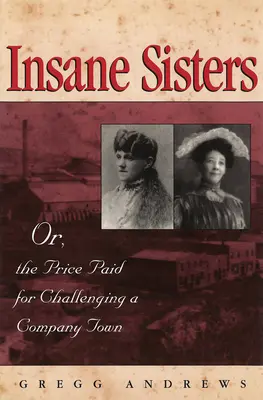 Insane Sisters

Or,

the Price Paid for Challenging a Company Town

GREGG ANDREWS